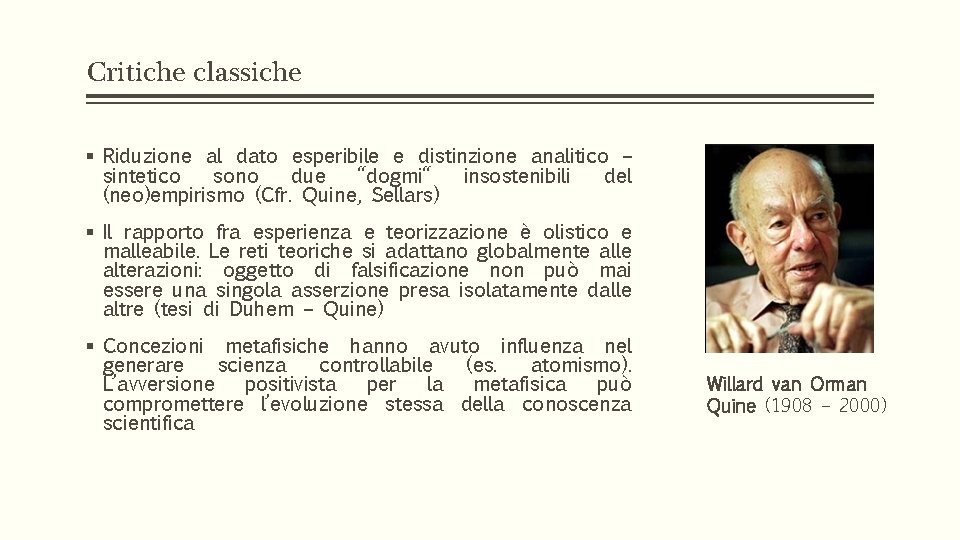 Critiche classiche

▪ Riduzione al dato esperibile e distinzione analitico – sintetico sono due “dogmi“ insostenibili del (neo)empirismo (Cfr. Quine, Sellars)

▪ Il rapporto fra esperienza e teorizzazione è olistico e malleabile. Le reti teoriche si adattano globalmente alle alterazioni: oggetto di falsificazione non può mai essere una singola asserzione presa isolatamente dalle altre (tesi di Duhem – Quine)

▪ Concezioni metafisiche hanno avuto influenza nel generare scienza controllabile (es. atomismo). L’avversione positivista per la metafisica può compromettere l’evoluzione stessa della conoscenza scientifica

Willard van Orman Quine (1908 – 2000)